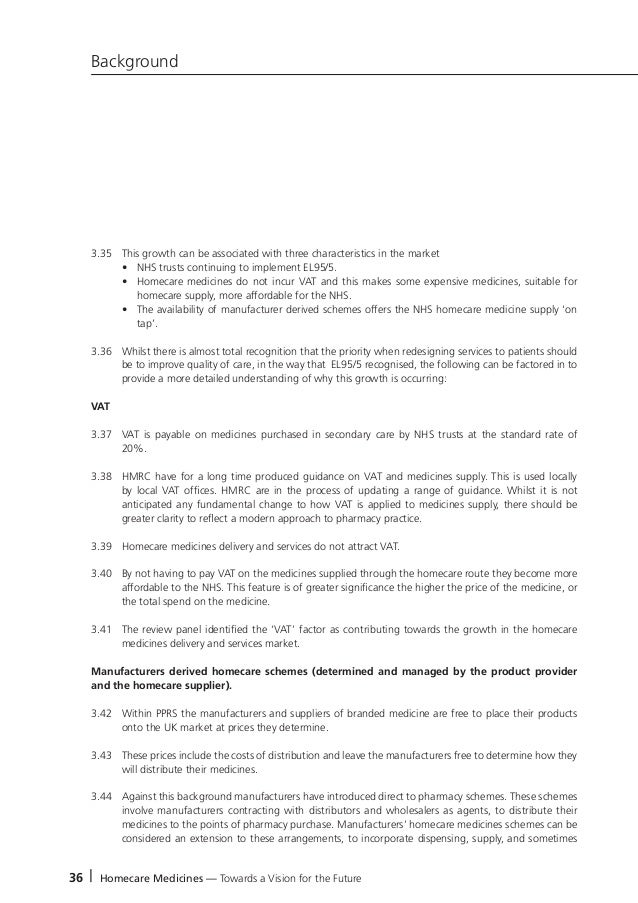 Background

3.35 This growth can be associated with three characteristics in the market
• NHS trusts continuing to implement EL95/5.
• Homecare medicines do not incur VAT and this makes some expensive medicines, suitable for homecare supply, more affordable for the NHS.
• The availability of manufacturer derived schemes offers the NHS homecare medicine supply 'on tap'.

3.36 Whilst there is almost total recognition that the priority when redesigning services to patients should be to improve quality of care, in the way that EL95/5 recognised, the following can be factored in to provide a more detailed understanding of why this growth is occurring:

VAT

3.37 VAT is payable on medicines purchased in secondary care by NHS trusts at the standard rate of 20%.

3.38 HMRC have for a long time produced guidance on VAT and medicines supply. This is used locally by local VAT offices. HMRC are in the process of updating a range of guidance. Whilst it is not anticipated any fundamental change to how VAT is applied to medicines supply, there should be greater clarity to reflect a modern approach to pharmacy practice.

3.39 Homecare medicines delivery and services do not attract VAT.

3.40 By not having to pay VAT on the medicines supplied through the homecare route they become more affordable to the NHS. This feature is of greater significance the higher the price of the medicine, or the total spend on the medicine.

3.41 The review panel identified the 'VAT' factor as contributing towards the growth in the homecare medicines delivery and services market.

Manufacturers derived homecare schemes (determined and managed by the product provider and the homecare supplier).

3.42 Within PPRS the manufacturers and suppliers of branded medicine are free to place their products onto the UK market at prices they determine.

3.43 These prices include the costs of distribution and leave the manufacturers free to determine how they will distribute their medicines.

3.44 Against this background manufacturers have introduced direct to pharmacy schemes. These schemes involve manufacturers contracting with distributors and wholesalers as agents, to distribute their medicines to the points of pharmacy purchase. Manufacturers' homecare medicines schemes can be considered an extension to these arrangements, to incorporate dispensing, supply, and sometimes

36 | Homecare Medicines — Towards a Vision for the Future